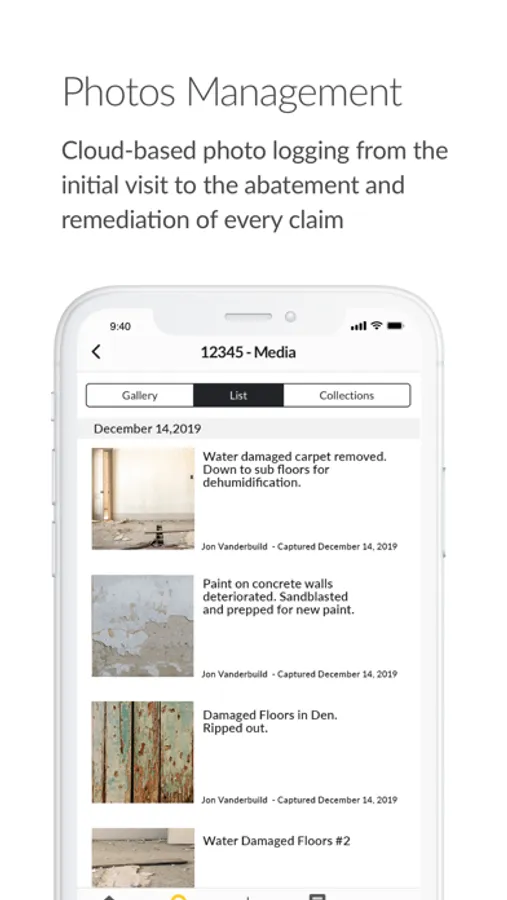 Photos Management

Cloud-based photo logging from the initial visit to the abatement and remediation of every claim

9:40

12345 - Media

Gallery

List

Collections

December 14,2019

Water damaged carpet removed. Down to sub floors for dehumidification.

Jon Vanderbuild - Captured December 14, 2019

Paint on concrete walls deteriorated. Sandblasted and prepped for new paint.

Jon Vanderbuild - Captured December 14, 2019

Damaged Floors in Den. Ripped out.

Jon Vanderbuild - Captured December 14, 2019

Water Damaged Floors #2